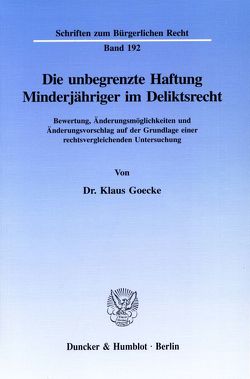 Schriften zum Bürgerlichen Recht

Band 192

Die unbegrenzte Haftung Minderjähriger im Deliktsrecht

Bewertung, Änderungsmöglichkeiten und Änderungsvorschlag auf der Grundlage einer rechtsvergleichenden Untersuchung

Von

Dr. Klaus Goecke

Duncker & Humblot · Berlin